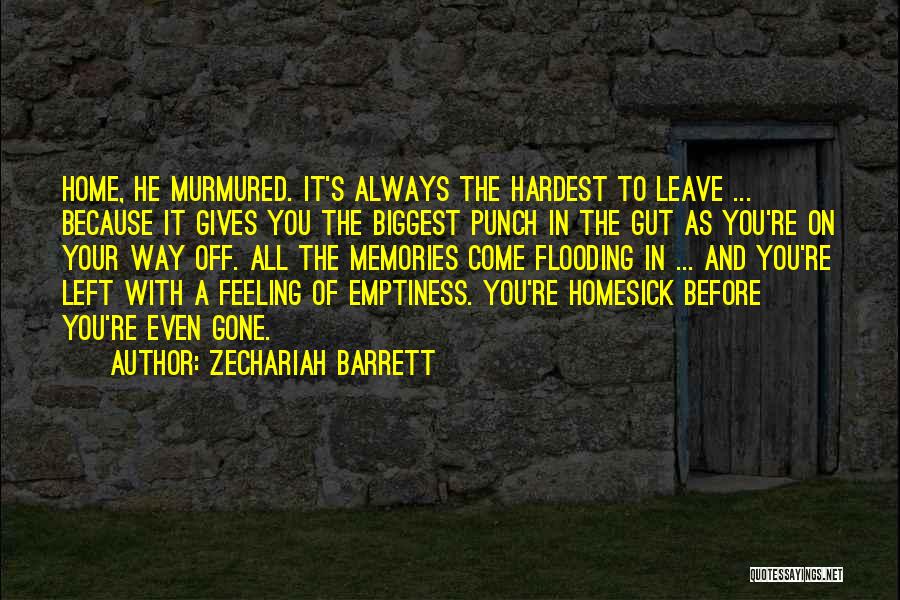 HOME, HE MURMURED. IT'S ALWAYS THE HARDEST TO LEAVE ... BECAUSE IT GIVES YOU THE BIGGEST PUNCH IN THE GUT AS YOU'RE ON YOUR WAY OFF. ALL THE MEMORIES COME FLOODING IN ... AND YOU'RE LEFT WITH A FEELING OF EMPTINESS. YOU'RE HOMESICK BEFORE YOU'RE EVEN GONE.

AUTHOR: ZECHARIAH BARRETT

QUOTESSAYINGS.NET